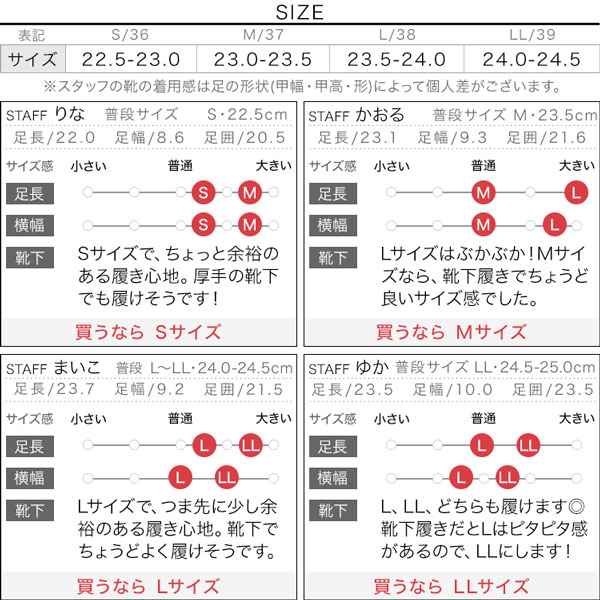 SIZE

| 表記 | S/36 | M/37 | L/38 | LL/39 |
|---|---|---|---|---|
| サイズ | 22.5-23.0 | 23.0-23.5 | 23.5-24.0 | 24.0-24.5 |

※スタッフの靴の着用感は足の形状(甲幅・甲高・形)によって個人差がございます。

STAFF りな 普段サイズ S・22.5cm
足長/22.0 足幅/8.6 足囲/20.5
サイズ感 小さい 普通 大きい
足長 S M
横幅 S M
靴下 Sサイズで、ちょっと余裕のある履き心地。厚手の靴下でも履けそうです!
買うなら Sサイズ

STAFF かおる 普段サイズ M・23.5cm
足長/23.1 足幅/9.3 足囲/21.6
サイズ感 小さい 普通 大きい
足長 M L
横幅 M L
靴下 Lサイズはぶかぶか!Mサイズなら、靴下履きでちょうど良いサイズ感でした。
買うなら Mサイズ

STAFF まいこ 普段 L~LL・24.0-24.5cm
足長/23.7 足幅/9.2 足囲/21.5
サイズ感 小さい 普通 大きい
足長 L LL
横幅 L LL
靴下 Lサイズで、つま先に少し余裕のある履き心地。靴下でちょうどよく履けそうです。
買うなら Lサイズ

STAFF ゆか 普段サイズ LL・24.5-25.0cm
足長/23.5 足幅/10.0 足囲/23.5
サイズ感 小さい 普通 大きい
足長 L LL
横幅 L LL
靴下 L、LL、どちらも履けます◎靴下履きだとLはピタピタ感があるので、LLにします!
買うなら LLサイズ